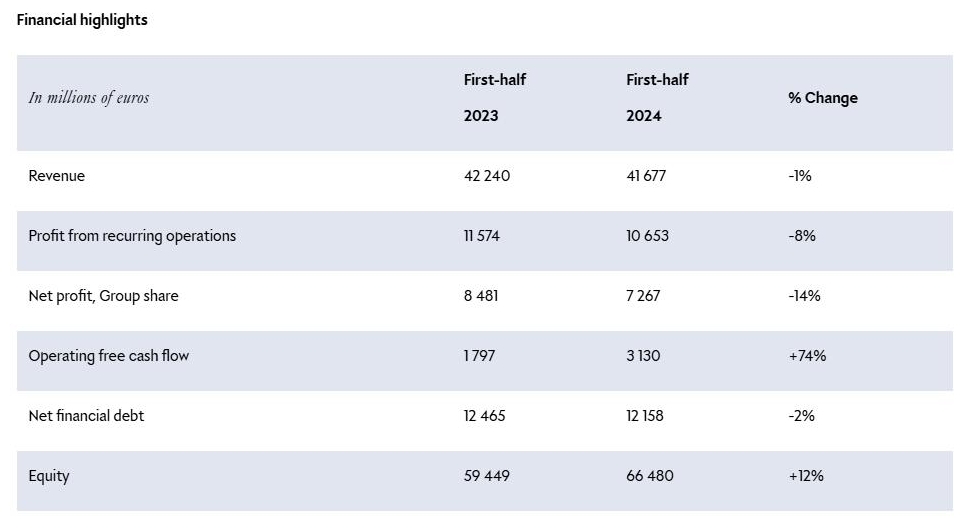 Financial highlights

| In millions of euros | First-half 2023 | First-half 2024 | % Change |
|---|---|---|---|
| Revenue | 42 240 | 41 677 | -1% |
| Profit from recurring operations | 11 574 | 10 653 | -8% |
| Net profit, Group share | 8 481 | 7 267 | -14% |
| Operating free cash flow | 1 797 | 3 130 | +74% |
| Net financial debt | 12 465 | 12 158 | -2% |
| Equity | 59 449 | 66 480 | +12% |